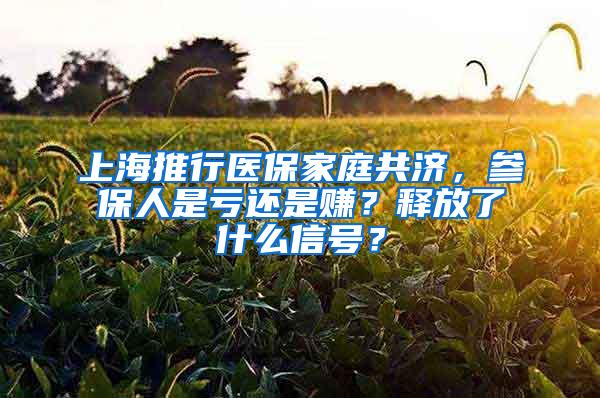 上海推行医保家庭共济，参保人是亏还是赚？释放了什么信号？